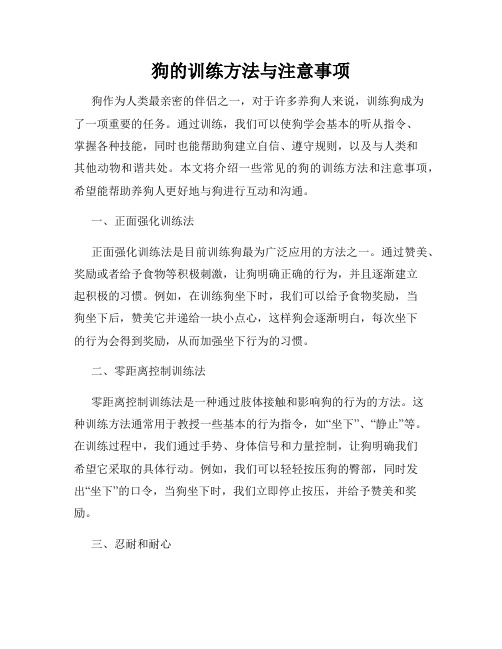 狗的训练方法与注意事项

狗作为人类最亲密的伴侣之一，对于许多养狗人来说，训练狗成为了一项重要的任务。通过训练，我们可以使狗学会基本的听从指令、掌握各种技能，同时也能帮助狗建立自信、遵守规则，以及与人类和其他动物和谐共处。本文将介绍一些常见的狗的训练方法和注意事项，希望能帮助养狗人更好地与狗进行互动和沟通。

一、正面强化训练法

正面强化训练法是目前训练狗最为广泛应用的方法之一。通过赞美、奖励或者给予食物等积极刺激，让狗明确正确的行为，并且逐渐建立起积极的习惯。例如，在训练狗坐下时，我们可以给予食物奖励，当狗坐下后，赞美它并递给一块小点心，这样狗会逐渐明白，每次坐下的行为会得到奖励，从而加强坐下行为的习惯。

二、零距离控制训练法

零距离控制训练法是一种通过肢体接触和影响狗的行为的方法。这种训练方法通常用于教授一些基本的行为指令，如“坐下”、“静止”等。在训练过程中，我们通过手势、身体信号和力量控制，让狗明确我们希望它采取的具体行动。例如，我们可以轻轻按压狗的臀部，同时发出“坐下”的口令，当狗坐下时，我们立即停止按压，并给予赞美和奖励。

三、忍耐和耐心